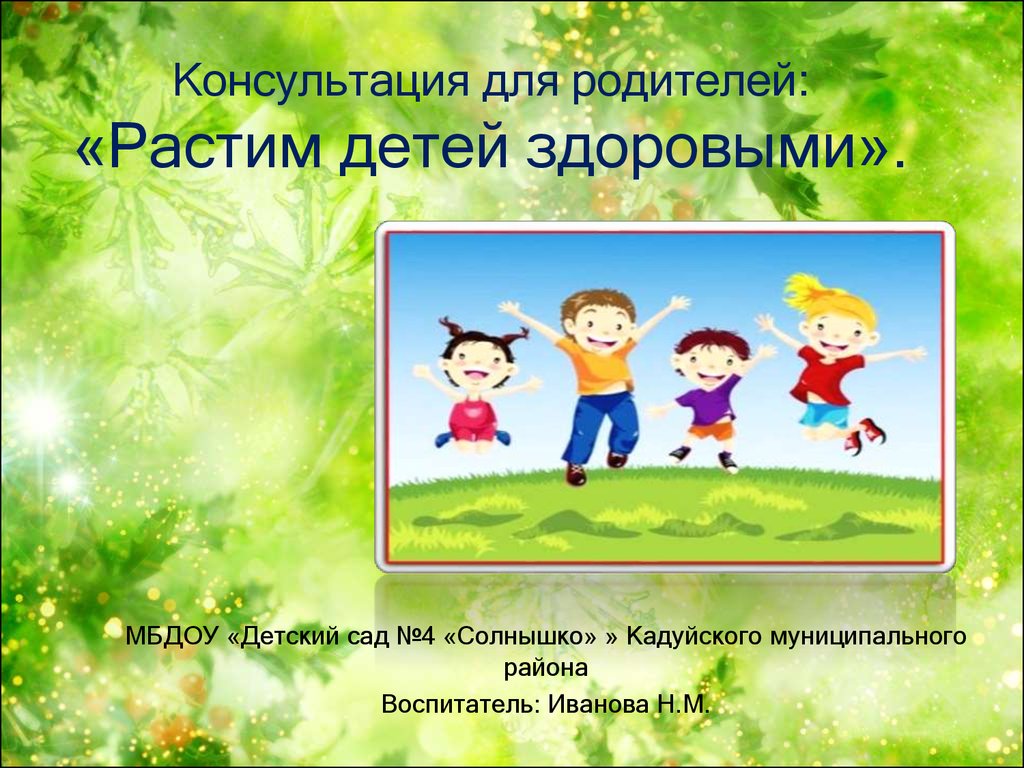 Консультация для родителей:
«Растим детей здоровыми».

МБДОУ «Детский сад №4 «Солнышко» » Кадуйского муниципального района

Воспитатель: Иванова Н.М.